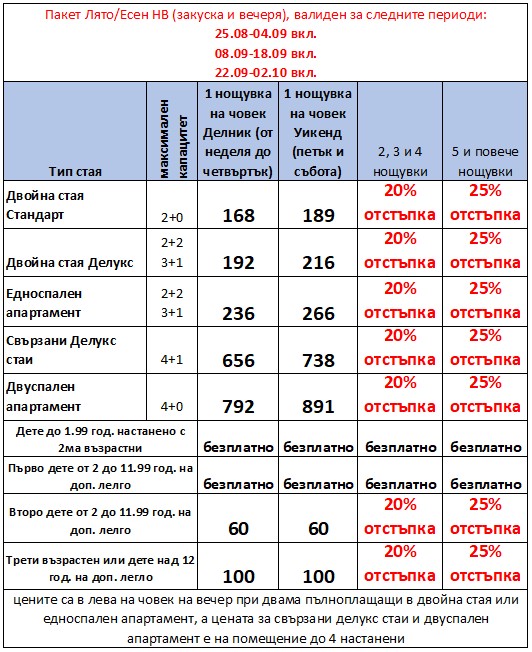 Пакет Лято/Есен НВ (закуска и вечеря), валиден за следните периоди:
25.08-04.09 вкл.
08.09-18.09 вкл.
22.09-02.10 вкл.

| Тип стая | максимален капацитет | 1 нощувка на човек Делник (от неделя до четвъртък) | 1 нощувка на човек Уикенд (петък и събота) | 2, 3 и 4 нощувки | 5 и повече нощувки |
|---|---|---|---|---|---|
| Двойна стая Стандарт | 2+0 | 168 | 189 | 20% отстъпка | 25% отстъпка |
| Двойна стая Делукс | 2+2 3+1 | 192 | 216 | 20% отстъпка | 25% отстъпка |
| Едноспален апартамент | 2+2 3+1 | 236 | 266 | 20% отстъпка | 25% отстъпка |
| Свързани Делукс стаи | 4+1 | 656 | 738 | 20% отстъпка | 25% отстъпка |
| Двуспален апартамент | 4+0 | 792 | 891 | 20% отстъпка | 25% отстъпка |
| Дете до 1.99 год. настанено с 2ма възрастни | | безплатно | безплатно | безплатно | безплатно |
| Първо дете от 2 до 11.99 год. на доп. легло | | безплатно | безплатно | безплатно | безплатно |
| Второ дете от 2 до 11.99 год. на доп. легло | | 60 | 60 | 20% отстъпка | 25% отстъпка |
| Трети възрастен или дете над 12 год. на доп. легло | | 100 | 100 | 20% отстъпка | 25% отстъпка |

цените са в лева на човек на вечер при двама пълноплащащи в двойна стая или едноспален апартамент, а цената за свързани делукс стаи и двуспален апартамент е на помещение до 4 настанени